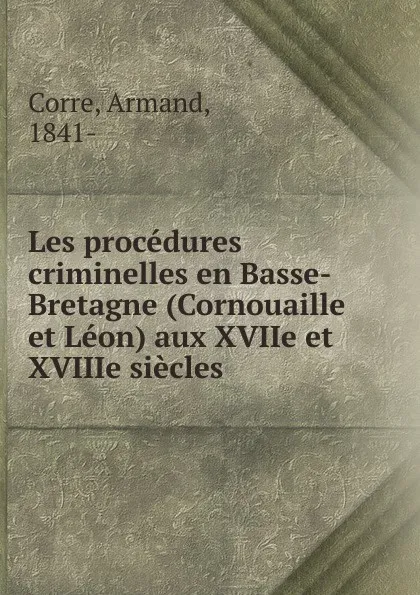 Corre, Armand, 1841-

Les procédures criminelles en Basse-Bretagne (Cornouaille et Léon) aux XVIIe et XVIIIe siècles